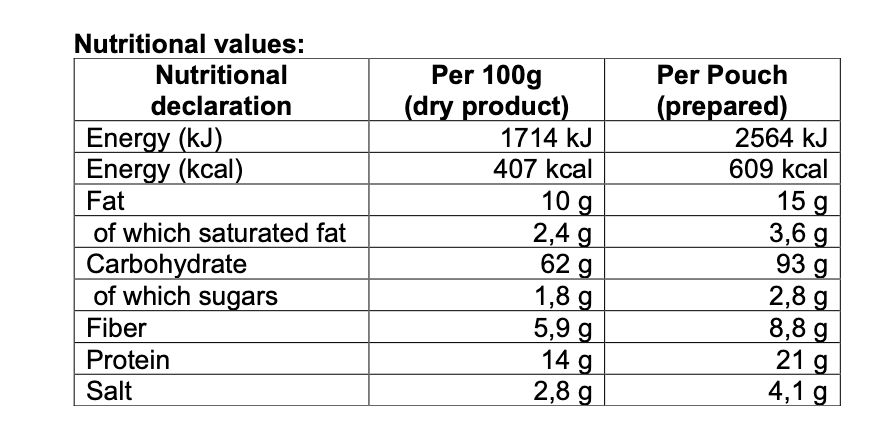 Nutritional values:

| Nutritional declaration | Per 100g (dry product) | Per Pouch (prepared) |
|---|---|---|
| Energy (kJ) | 1714 kJ | 2564 kJ |
| Energy (kcal) | 407 kcal | 609 kcal |
| Fat | 10 g | 15 g |
| of which saturated fat | 2,4 g | 3,6 g |
| Carbohydrate | 62 g | 93 g |
| of which sugars | 1,8 g | 2,8 g |
| Fiber | 5,9 g | 8,8 g |
| Protein | 14 g | 21 g |
| Salt | 2,8 g | 4,1 g |